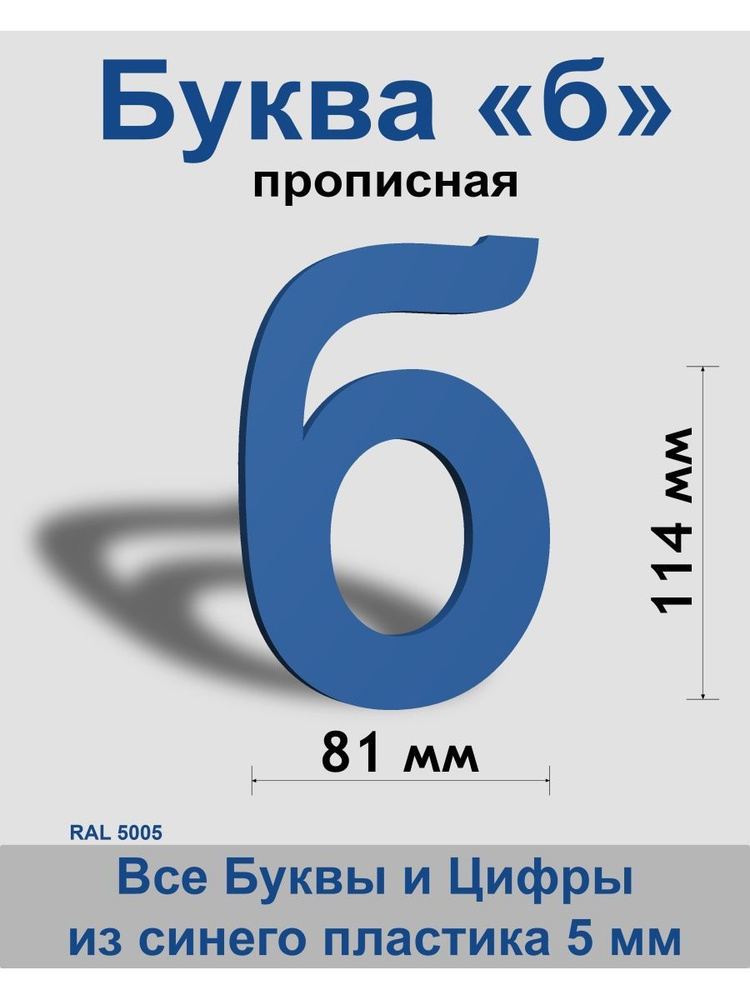 Буква «б»
прописная

б

114 мм

81 мм

RAL 5005

Все Буквы и Цифры
из синего пластика 5 мм